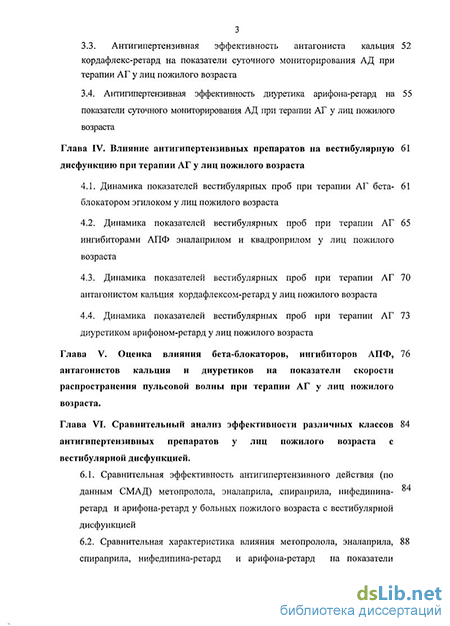 3

3.3. Антигипертензивная эффективность антагониста кальция кордафлекс-ретард на показатели суточного мониторирования АД при терапии АГ у лиц пожилого возраста 52

3.4. Антигипертензивная эффективность диуретика арифона-ретард на показатели суточного мониторирования АД при терапии АГ у лиц пожилого возраста 55

Глава IV. Влияние антигипертензивных препаратов на вестибулярную дисфункцию при терапии АГ у лиц пожилого возраста 61

4.1. Динамика показателей вестибулярных проб при терапии АГ бета-блокатором эгилоком у лиц пожилого возраста 61

4.2. Динамика показателей вестибулярных проб при терапии АГ ингибиторами АПФ эналаприлом и квадроприлом у лиц пожилого возраста 65

4.3. Динамика показателей вестибулярных проб при терапии АГ антагонистом кальция кордафлексом-ретард у лиц пожилого возраста 70

4.4. Динамика показателей вестибулярных проб при терапии АГ диуретиком арифоном-ретард у лиц пожилого возраста 73

Глава V. Оценка влияния бета-блокаторов, ингибиторов АПФ, антагонистов кальция и диуретиков на показатели скорости распространения пульсовой волны при терапии АГ у лиц пожилого возраста. 76

Глава VI. Сравнительный анализ эффективности различных классов антигипертензивных препаратов у лиц пожилого возраста с вестибулярной дисфункцией. 84

6.1. Сравнительная эффективность антигипертензивного действия (по данным СМАД) метопролола, эналаприла, спираприла, нифедипина-ретард и арифона-ретард у больных пожилого возраста с вестибулярной дисфункцией 84

6.2. Сравнительная характеристика влияния метопролола, эналаприла, спираприла, нифедипина-ретард и арифона-ретард на показатели 88

dsLib.net
библиотека диссертаций